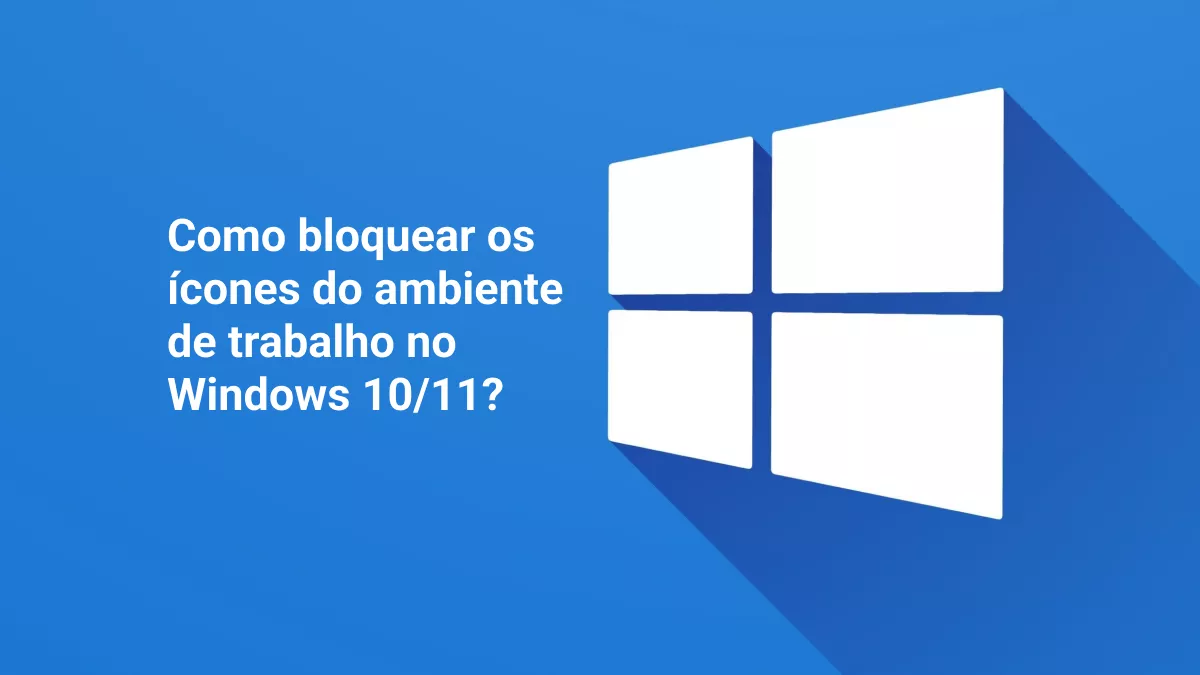 Como bloquear os ícones do ambiente de trabalho no Windows 10/11?